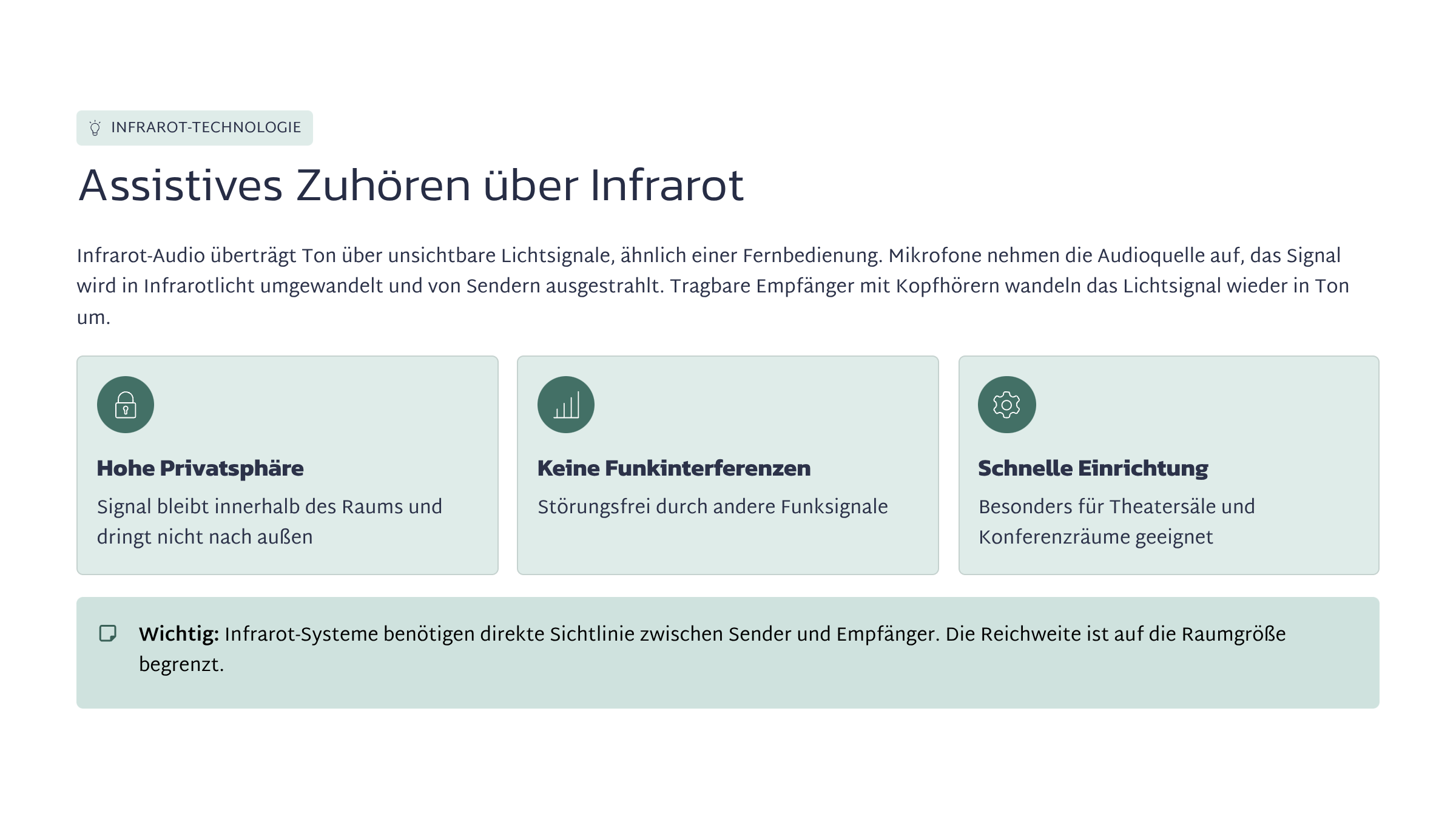 INFRAROT-TECHNOLOGIE

Assistives Zuhören über Infrarot

Infrarot-Audio überträgt Ton über unsichtbare Lichtsignale, ähnlich einer Fernbedienung. Mikrofone nehmen die Audioquelle auf, das Signal wird in Infrarotlicht umgewandelt und von Sendern ausgestrahlt. Tragbare Empfänger mit Kopfhörern wandeln das Lichtsignal wieder in Ton um.

Hohe Privatsphäre

Signal bleibt innerhalb des Raums und dringt nicht nach außen

Keine Funkinterferenzen

Störungsfrei durch andere Funksignale

Schnelle Einrichtung

Besonders für Theatersäle und Konferenzräume geeignet

Wichtig: Infrarot-Systeme benötigen direkte Sichtlinie zwischen Sender und Empfänger. Die Reichweite ist auf die Raumgröße begrenzt.